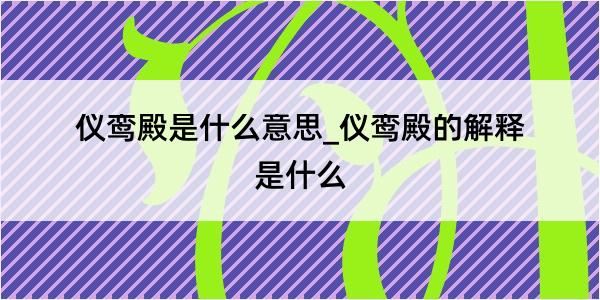 仪鸾殿是什么意思_仪鸾殿的解释是什么